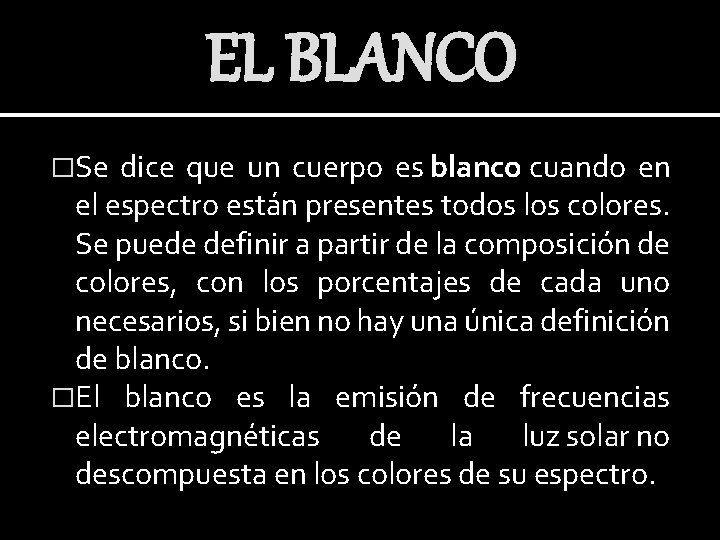 EL BLANCO

□Se dice que un cuerpo es blanco cuando en el espectro están presentes todos los colores. Se puede definir a partir de la composición de colores, con los porcentajes de cada uno necesarios, si bien no hay una única definición de blanco.

□El blanco es la emisión de frecuencias electromagnéticas de la luz solar no descompuesta en los colores de su espectro.